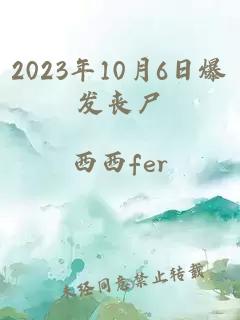 2023年10月6日爆发丧尸

西西fer

未经同意禁止转载